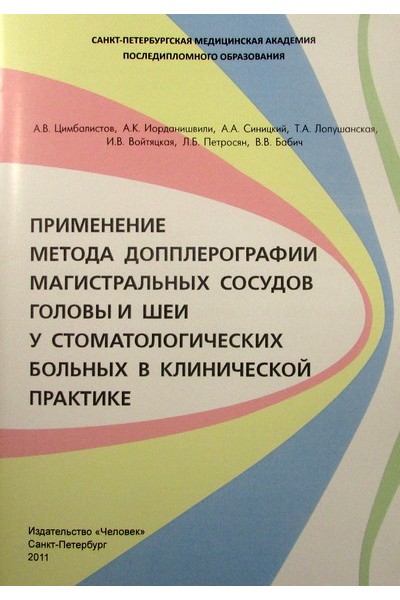 САНКТ-ПЕТЕРБУРГСКАЯ МЕДИЦИНСКАЯ АКАДЕМИЯ
ПОСЛЕДИПЛОМНОГО ОБРАЗОВАНИЯ

А.В. Цимбалистов, А.К. Иорданишвили, А.А. Синицкий, Т.А. Лопушанская, И.В. Войтяцкая, Л.Б. Петросян, В.В. Бабич

ПРИМЕНЕНИЕ
МЕТОДА ДОППЛЕРОГРАФИИ
МАГИСТРАЛЬНЫХ СОСУДОВ
ГОЛОВЫ И ШЕИ
У СТОМАТОЛОГИЧЕСКИХ
БОЛЬНЫХ В КЛИНИЧЕСКОЙ
ПРАКТИКЕ

Издательство «Человек»
Санкт-Петербург
2011